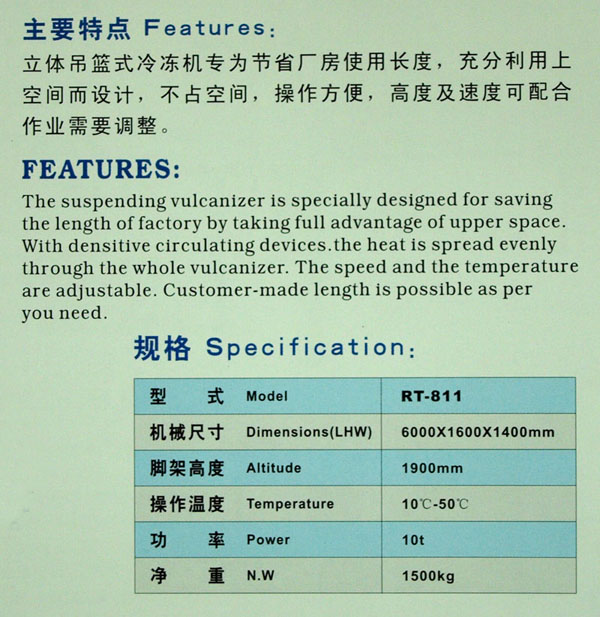 主要特点 Features:

立体吊篮式冷冻机专为节省厂房使用长度，充分利用上空间而设计，不占空间，操作方便，高度及速度可配合作业需要调整。

FEATURES:

The suspending vulcanizer is specially designed for saving the length of factory by taking full advantage of upper space. With densitive circulating devices.the heat is spread evenly through the whole vulcanizer. The speed and the temperature are adjustable. Customer-made length is possible as per you need.

规格 Specification:

| 型　式 Model | RT-811 |
|---|---|
| 机械尺寸 Dimensions(LHW) | 6000X1600X1400mm |
| 脚架高度 Altitude | 1900mm |
| 操作温度 Temperature | 10℃-50℃ |
| 功　率 Power | 10t |
| 净　重 N.W | 1500kg |